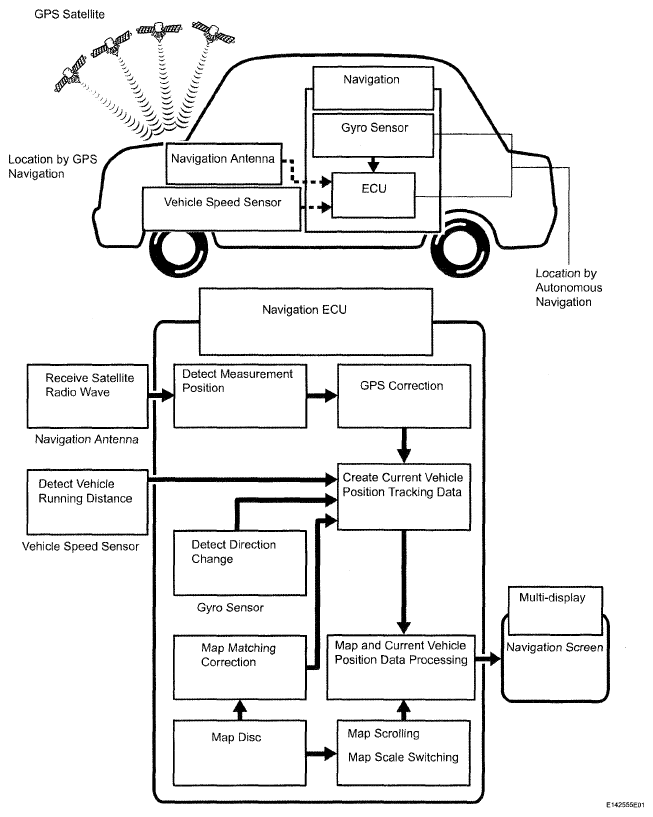 GPS Satellite

Location by GPS Navigation

Navigation

Gyro Sensor

Navigation Antenna

ECU

Vehicle Speed Sensor

Location by Autonomous Navigation

Navigation ECU

Receive Satellite Radio Wave

Navigation Antenna

Detect Measurement Position

GPS Correction

Detect Vehicle Running Distance

Vehicle Speed Sensor

Create Current Vehicle Position Tracking Data

Detect Direction Change

Gyro Sensor

Map Matching Correction

Map and Current Vehicle Position Data Processing

Multi-display

Navigation Screen

Map Disc

Map Scrolling

Map Scale Switching

E142555E01